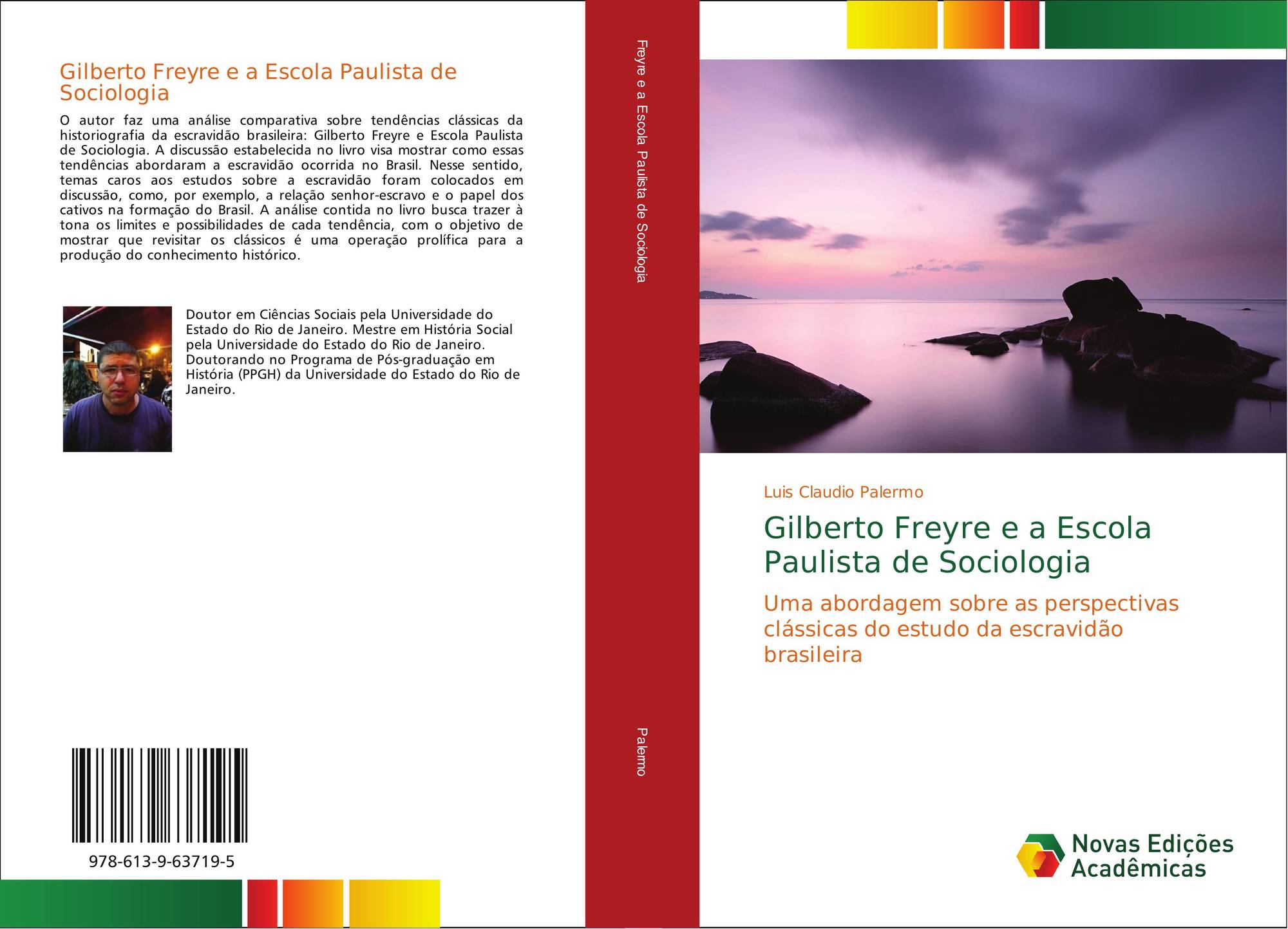 Gilberto Freyre e a Escola Paulista de Sociologia

O autor faz uma análise comparativa sobre tendências clássicas da historiografia da escravidão brasileira: Gilberto Freyre e Escola Paulista de Sociologia. A discussão estabelecida no livro visa mostrar como essas tendências abordaram a escravidão ocorrida no Brasil. Nesse sentido, temas caros aos estudos sobre a escravidão foram colocados em discussão, como, por exemplo, a relação senhor-escravo e o papel dos cativos na formação do Brasil. A análise contida no livro busca trazer à tona os limites e possibilidades de cada tendência, com o objetivo de mostrar que revisitar os clássicos é uma operação prolífica para a produção do conhecimento histórico.

Doutor em Ciências Sociais pela Universidade do Estado do Rio de Janeiro. Mestre em História Social pela Universidade do Estado do Rio de Janeiro. Doutorando no Programa de Pós-graduação em História (PPGH) da Universidade do Estado do Rio de Janeiro.

978-613-9-63719-5

Freyre e a Escola Paulista de Sociologia

Palermo

Luis Claudio Palermo

Gilberto Freyre e a Escola Paulista de Sociologia

Uma abordagem sobre as perspectivas clássicas do estudo da escravidão brasileira

Novas Edições Acadêmicas